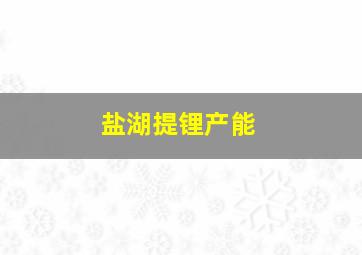 盐湖提锂产能